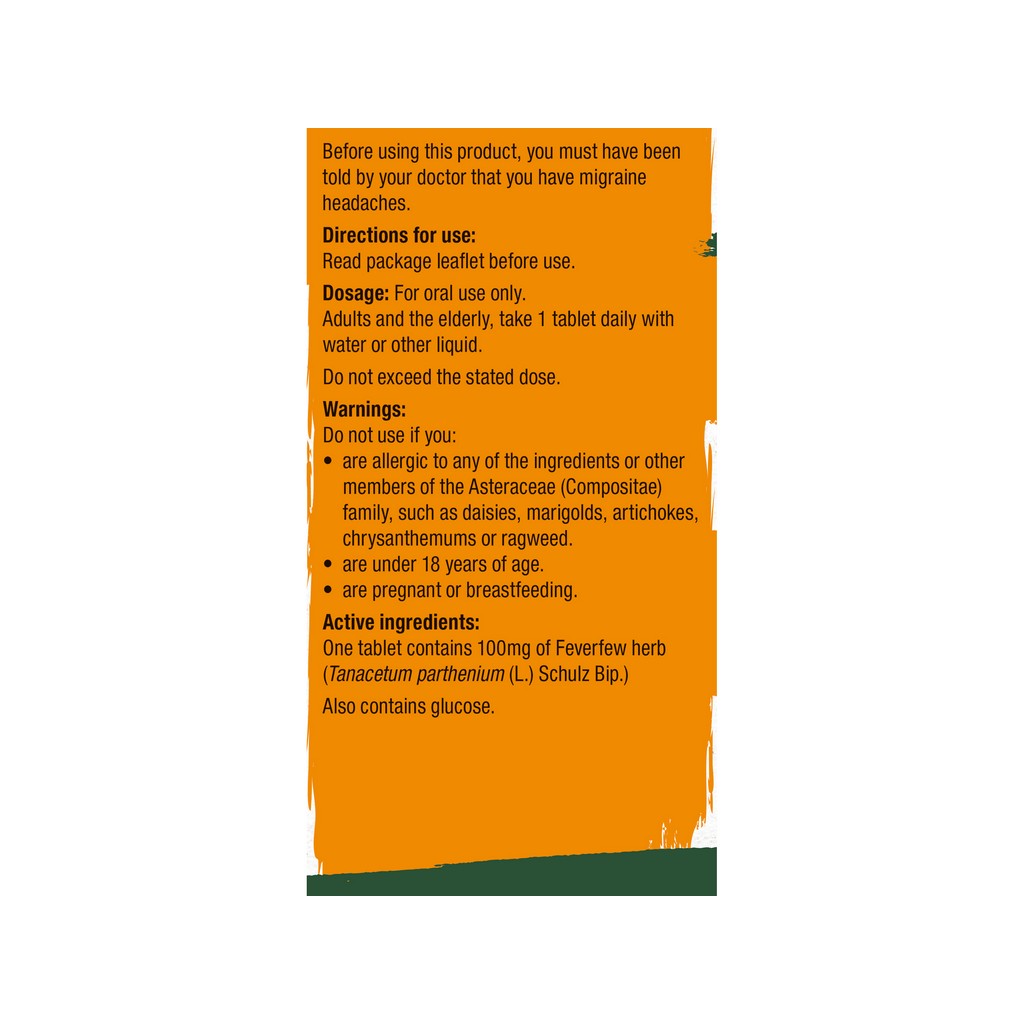 Before using this product, you must have been told by your doctor that you have migraine headaches.

Directions for use:
Read package leaflet before use.

Dosage: For oral use only.
Adults and the elderly, take 1 tablet daily with water or other liquid.

Do not exceed the stated dose.

Warnings:
Do not use if you:
• are allergic to any of the ingredients or other members of the Asteraceae (Compositae) family, such as daisies, marigolds, artichokes, chrysanthemums or ragweed.
• are under 18 years of age.
• are pregnant or breastfeeding.

Active ingredients:
One tablet contains 100mg of Feverfew herb (Tanacetum parthenium (L.) Schulz Bip.)

Also contains glucose.